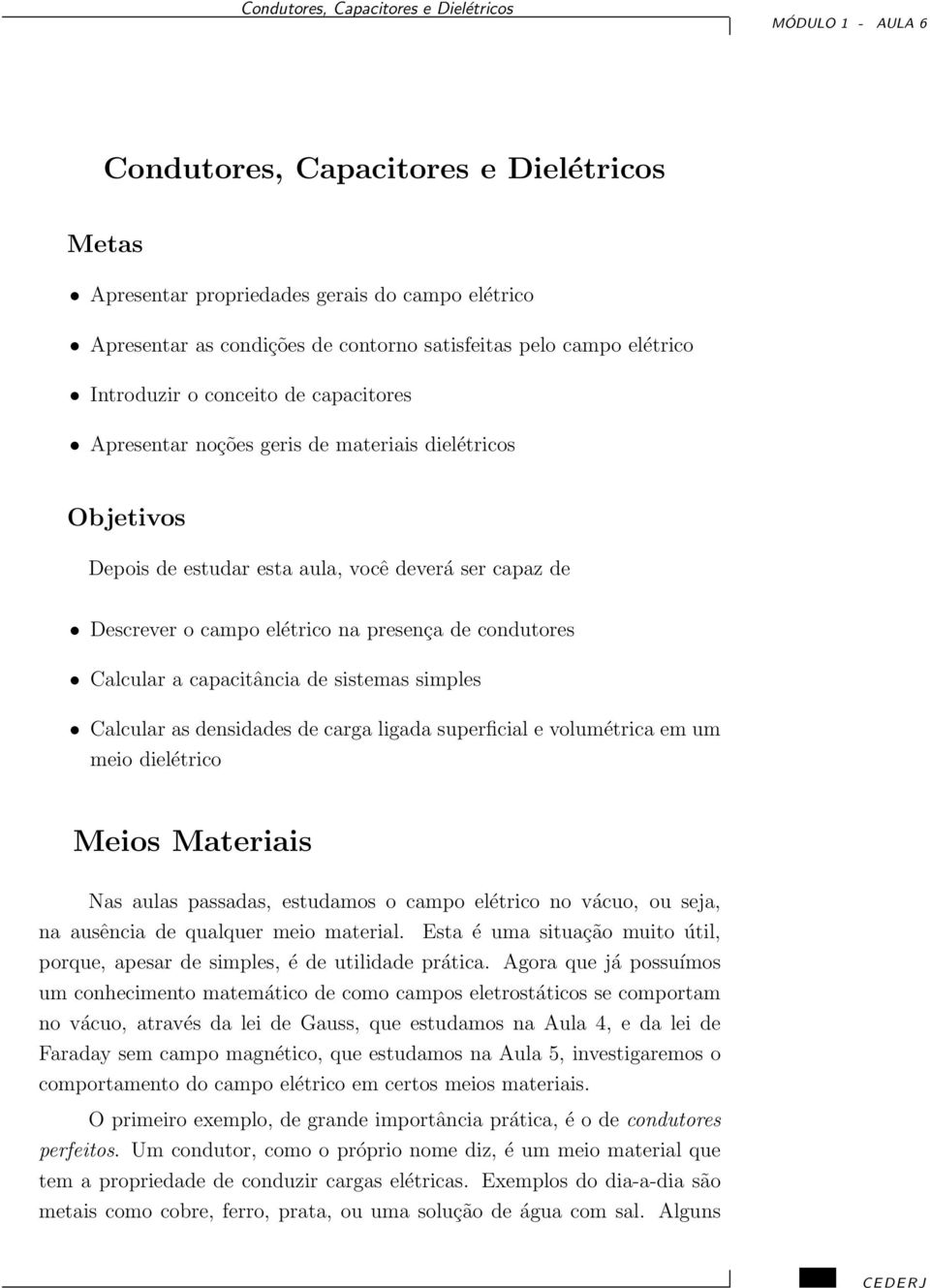 Condutores, Capacitores e Dielétricos

MÓDULO 1 - AULA 6

Condutores, Capacitores e Dielétricos

Metas

• Apresentar propriedades gerais do campo elétrico

• Apresentar as condições de contorno satisfeitas pelo campo elétrico

• Introduzir o conceito de capacitores

• Apresentar noções geris de materiais dielétricos

Objetivos

Depois de estudar esta aula, você deverá ser capaz de

• Descrever o campo elétrico na presença de condutores

• Calcular a capacitância de sistemas simples

• Calcular as densidades de carga ligada superficial e volumétrica em um meio dielétrico

Meios Materiais

Nas aulas passadas, estudamos o campo elétrico no vácuo, ou seja, na ausência de qualquer meio material. Esta é uma situação muito útil, porque, apesar de simples, é de utilidade prática. Agora que já possuímos um conhecimento matemático de como campos eletrostáticos se comportam no vácuo, através da lei de Gauss, que estudamos na Aula 4, e da lei de Faraday sem campo magnético, que estudamos na Aula 5, investigaremos o comportamento do campo elétrico em certos meios materiais.

O primeiro exemplo, de grande importância prática, é o de condutores perfeitos. Um condutor, como o próprio nome diz, é um meio material que tem a propriedade de conduzir cargas elétricas. Exemplos do dia-a-dia são metais como cobre, ferro, prata, ou uma solução de água com sal. Alguns

CEDERJ